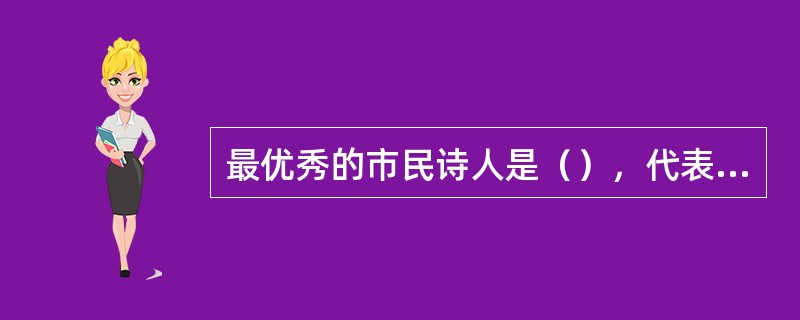 最优秀的市民诗人是（），代表...